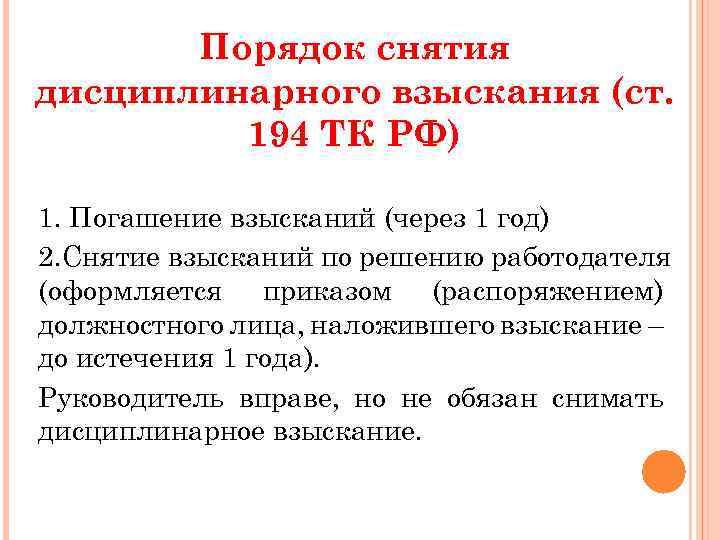 Порядок снятия дисциплинарного взыскания (ст. 194 ТК РФ)

1. Погашение взысканий (через 1 год)

2.Снятие взысканий по решению работодателя (оформляется приказом (распоряжением) должностного лица, наложившего взыскание – до истечения 1 года).

Руководитель вправе, но не обязан снимать дисциплинарное взыскание.